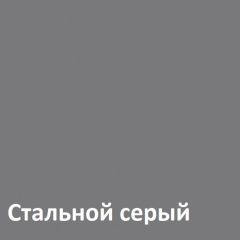 Стальной серый